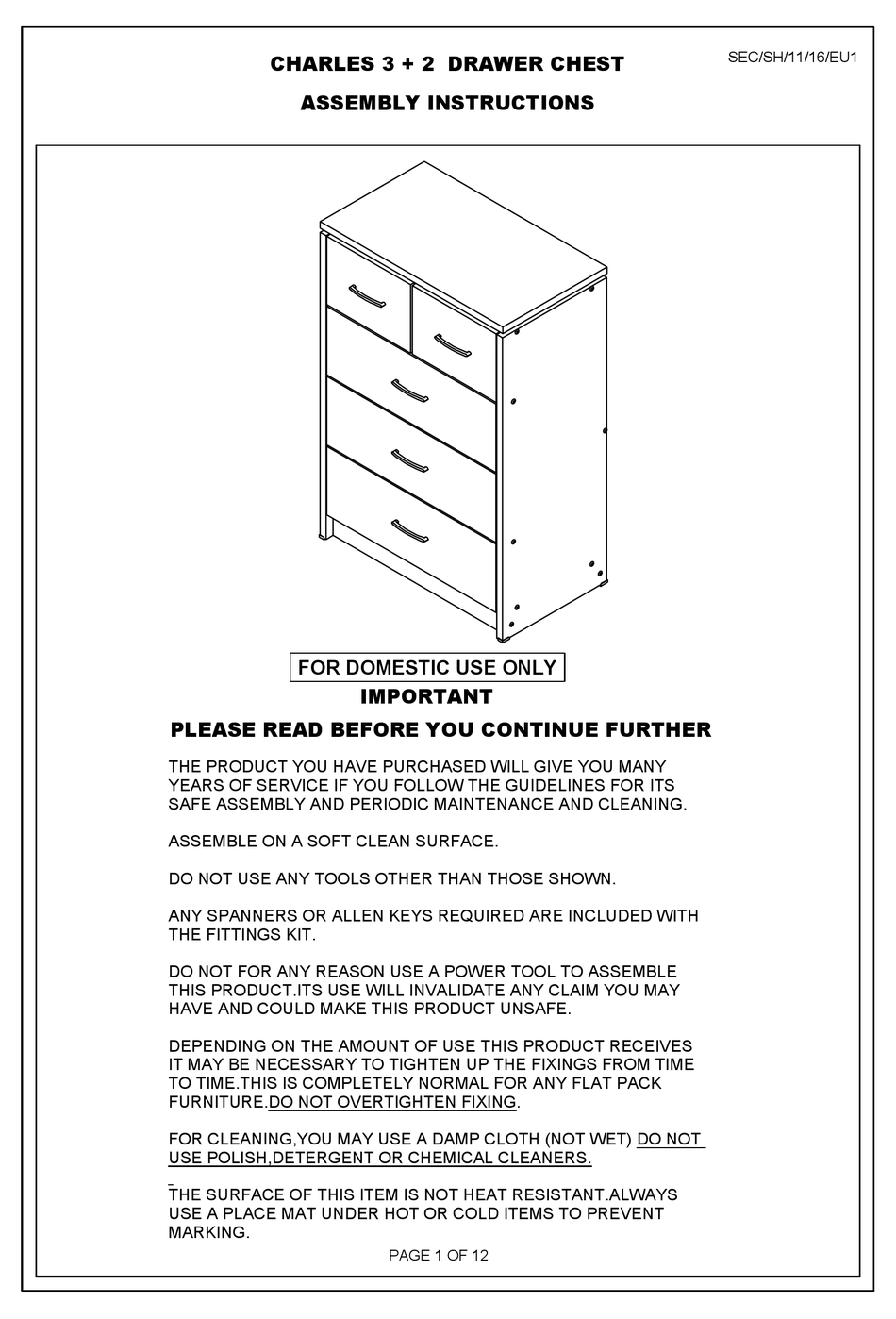 CHARLES 3 + 2 DRAWER CHEST

SEC/SH/11/16/EU1

ASSEMBLY INSTRUCTIONS

FOR DOMESTIC USE ONLY

IMPORTANT

PLEASE READ BEFORE YOU CONTINUE FURTHER

THE PRODUCT YOU HAVE PURCHASED WILL GIVE YOU MANY YEARS OF SERVICE IF YOU FOLLOW THE GUIDELINES FOR ITS SAFE ASSEMBLY AND PERIODIC MAINTENANCE AND CLEANING.

ASSEMBLE ON A SOFT CLEAN SURFACE.

DO NOT USE ANY TOOLS OTHER THAN THOSE SHOWN.

ANY SPANNERS OR ALLEN KEYS REQUIRED ARE INCLUDED WITH THE FITTINGS KIT.

DO NOT FOR ANY REASON USE A POWER TOOL TO ASSEMBLE THIS PRODUCT.ITS USE WILL INVALIDATE ANY CLAIM YOU MAY HAVE AND COULD MAKE THIS PRODUCT UNSAFE.

DEPENDING ON THE AMOUNT OF USE THIS PRODUCT RECEIVES IT MAY BE NECESSARY TO TIGHTEN UP THE FIXINGS FROM TIME TO TIME.THIS IS COMPLETELY NORMAL FOR ANY FLAT PACK FURNITURE.DO NOT OVERTIGHTEN FIXING.

FOR CLEANING,YOU MAY USE A DAMP CLOTH (NOT WET) DO NOT USE POLISH,DETERGENT OR CHEMICAL CLEANERS.

THE SURFACE OF THIS ITEM IS NOT HEAT RESISTANT.ALWAYS USE A PLACE MAT UNDER HOT OR COLD ITEMS TO PREVENT MARKING.

PAGE 1 OF 12